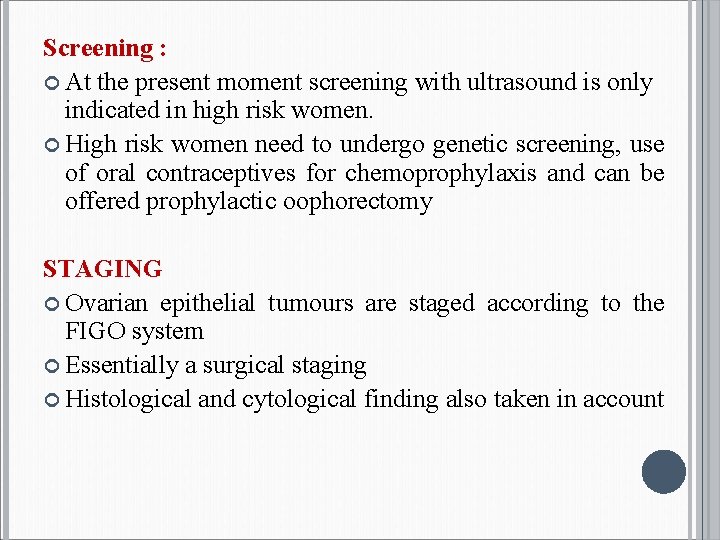 Screening :

At the present moment screening with ultrasound is only indicated in high risk women.

High risk women need to undergo genetic screening, use of oral contraceptives for chemoprophylaxis and can be offered prophylactic oophorectomy

STAGING

Ovarian epithelial tumours are staged according to the FIGO system

Essentially a surgical staging

Histological and cytological finding also taken in account